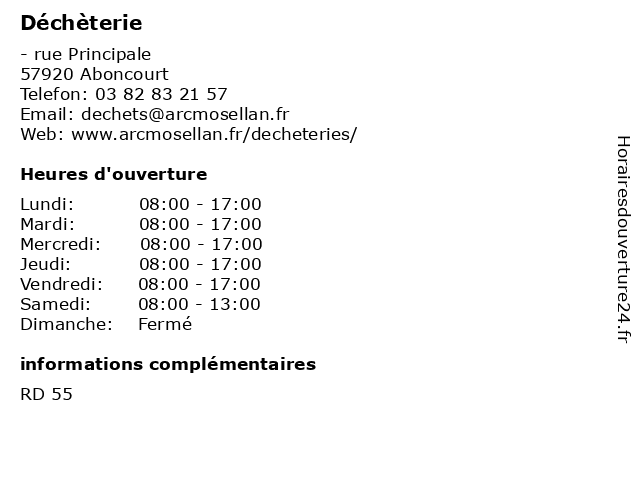 Déchèterie

- rue Principale
57920 Aboncourt
Telefon: 03 82 83 21 57
Email: dechets@arcmosellan.fr
Web: www.arcmosellan.fr/decheteries/

Heures d'ouverture

| | |
|---|---|
| Lundi: | 08:00 - 17:00 |
| Mardi: | 08:00 - 17:00 |
| Mercredi: | 08:00 - 17:00 |
| Jeudi: | 08:00 - 17:00 |
| Vendredi: | 08:00 - 17:00 |
| Samedi: | 08:00 - 13:00 |
| Dimanche: | Fermé |

informations complémentaires

RD 55

Horairesdouverture24.fr